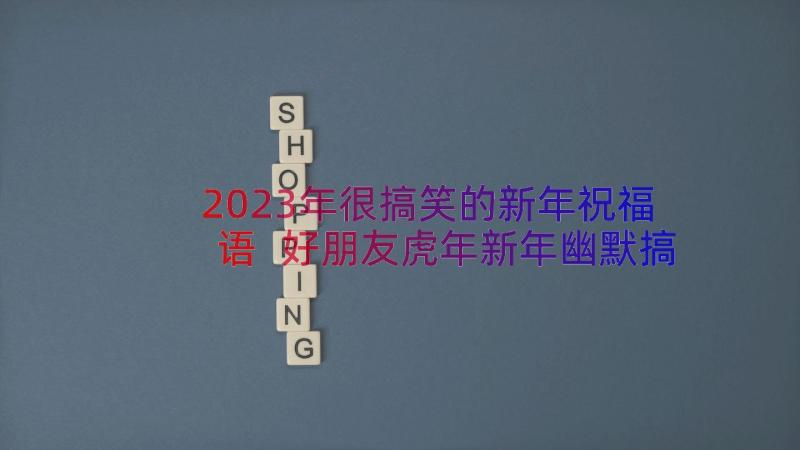 SHOPPING

2023年很搞笑的新年祝福语 好朋友虎年新年幽默搞